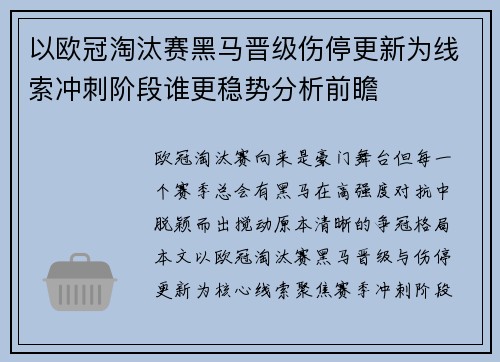 以欧冠淘汰赛黑马晋级伤停更新为线索冲刺阶段谁更稳势分析前瞻

欧冠淘汰赛向来是豪门舞台但每一个赛季总会有黑马在高强度对抗中脱颖而出搅动原本清晰的争冠格局本文以欧冠淘汰赛黑马晋级与伤停更新为核心线索聚焦赛季冲刺阶段